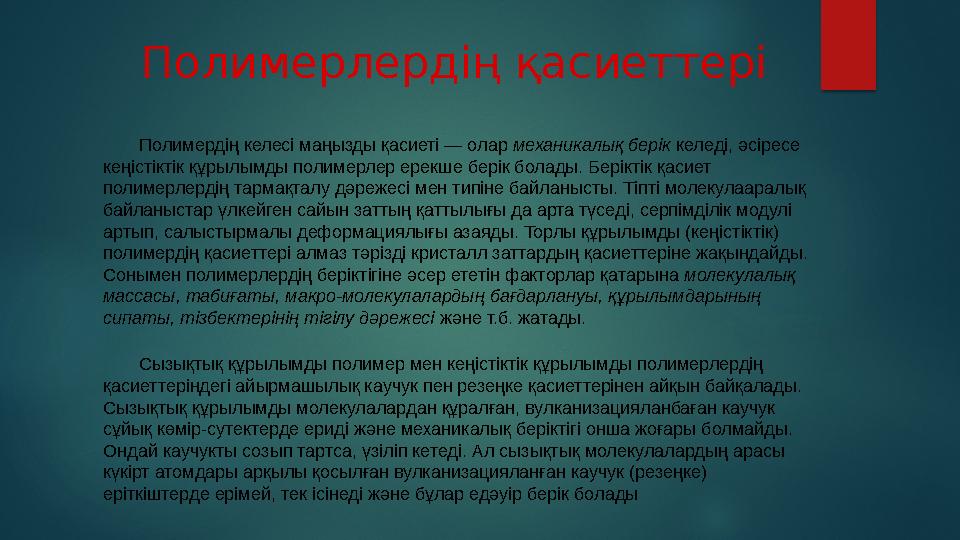 Полимерлердің қасиеттері

Полимердің келесі маңызды қасиеті — олар механикалық берік келеді, әсіресе кеңістіктік құрылымды полимерлер ерекше берік болады. Беріктік қасиет полимерлердің тармақталу дәрежесі мен типіне байланысты. Тіпті молекулааралық байланыстар үлкейген сайын заттың қаттылығы да арта түседі, серпімділік модулі артып, салыстырмалы деформациялығы азаяды. Торлы құрылымды (кеңістіктік) полимердің қасиеттері алмаз тәрізді кристалл заттардың қасиеттеріне жақындайды. Сонымен полимерлердің беріктігіне әсер ететін факторлар қатарына молекулалық массасы, табиғаты, макро-молекулалардың бағдарлануы, құрылымдарының сипаты, тізбектерінің тігілу дәрежесі және т.б. жатады.

Сызықтық құрылымды полимер мен кеңістіктік құрылымды полимерлердің қасиеттеріндегі айырмашылық каучук пен резеңке қасиеттерінен айқын байқалады. Сызықтық құрылымды молекулалардан құралған, вулканизацияланбаған каучук сұйық көмір-сутектерде ериді және механикалық беріктігі онша жоғары болмайды. Ондай каучукты созып тартса, үзіліп кетеді. Ал сызықтық молекулалардың арасы күкірт атомдары арқылы қосылған вулканизацияланған каучук (резеңке) еріткіштерде ерімей, тек ісінеді және бұлар едәуір берік болады